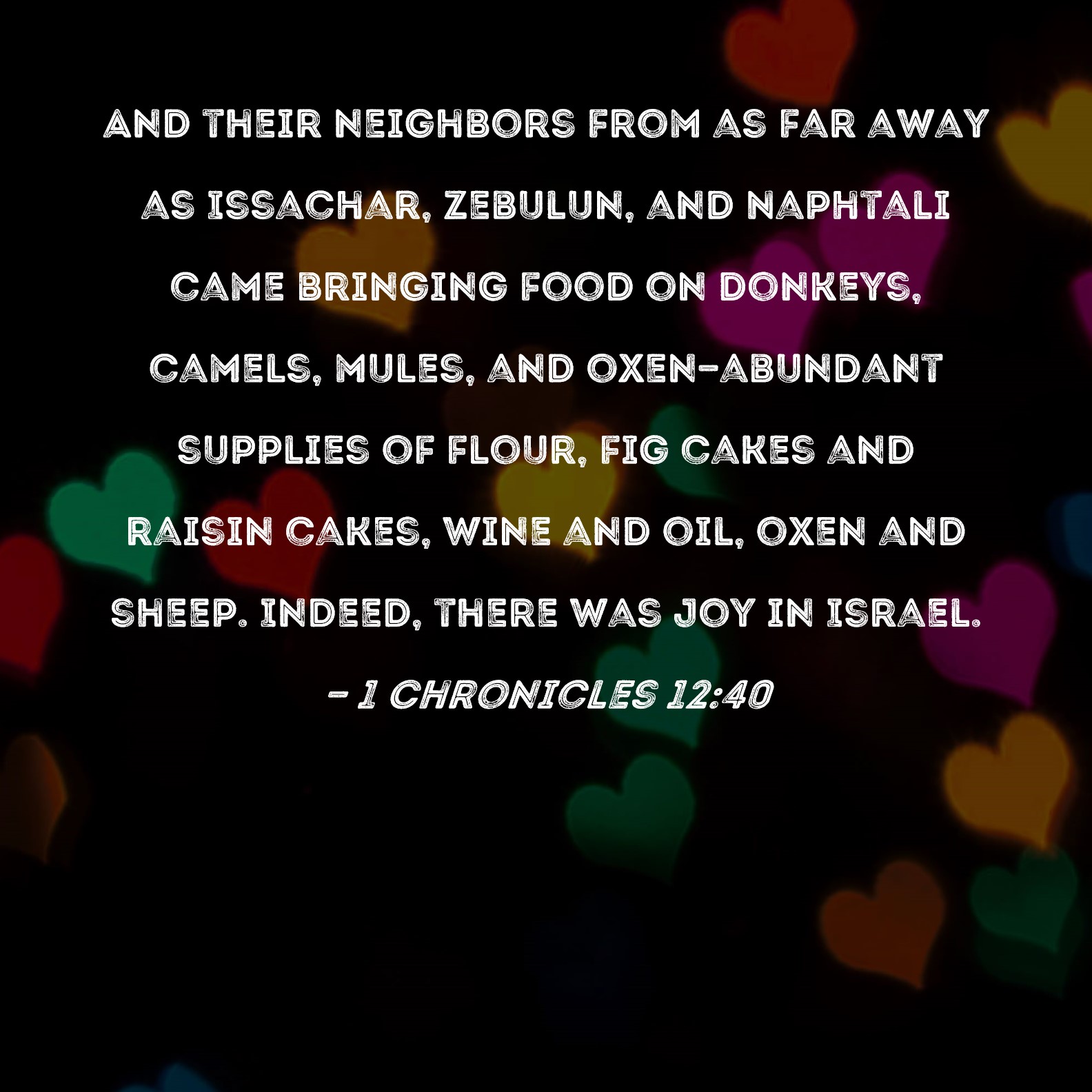 AND THEIR NEIGHBORS FROM AS FAR AWAY AS ISSACHAR, ZEBULUN, AND NAPHTALI CAME BRINGING FOOD ON DONKEYS, CAMELS, MULES, AND OXEN-ABUNDANT SUPPLIES OF FLOUR, FIG CAKES AND RAISIN CAKES, WINE AND OIL, OXEN AND SHEEP. INDEED, THERE WAS JOY IN ISRAEL.

- 1 CHRONICLES 12:40